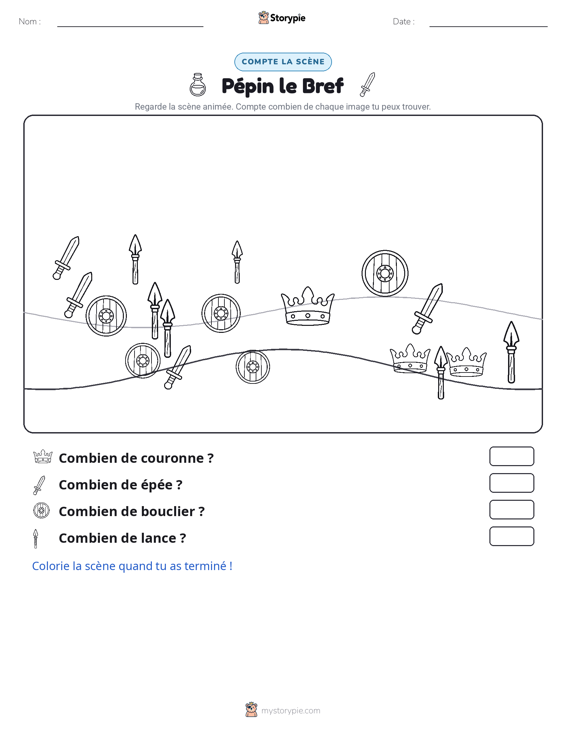 Nom : ____ Storypie Date : ____

COMPTE LA SCÈNE

Pépin le Bref

Regarde la scène animée. Compte combien de chaque image tu peux trouver.

Combien de couronne ?

Combien de épée ?

Combien de bouclier ?

Combien de lance ?

Colorie la scène quand tu as terminé !

mystorypie.com